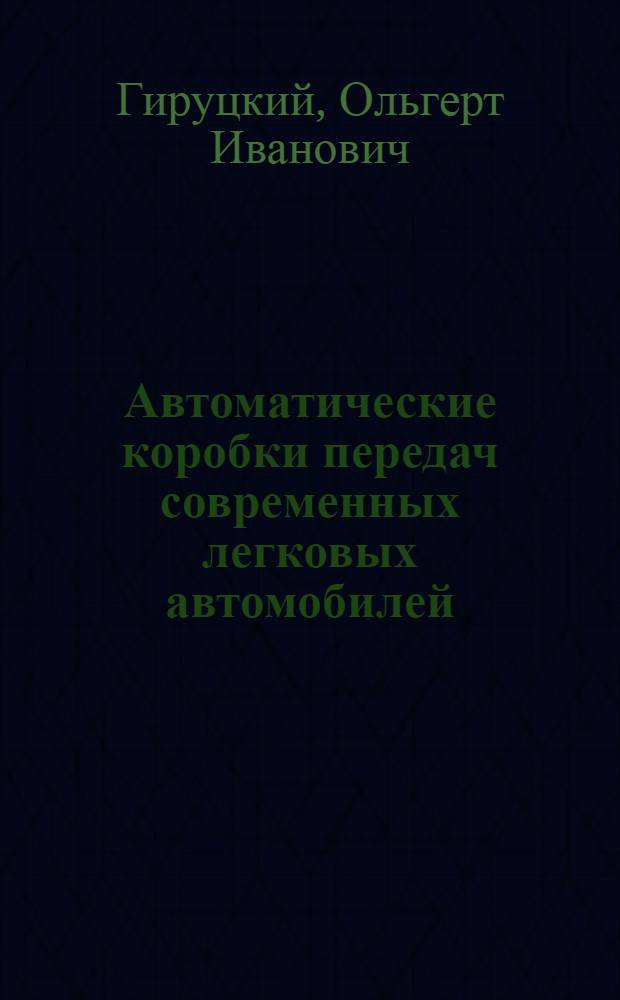 Гируцкий, Ольгерт Иванович

Автоматические коробки передач современных легковых автомобилей